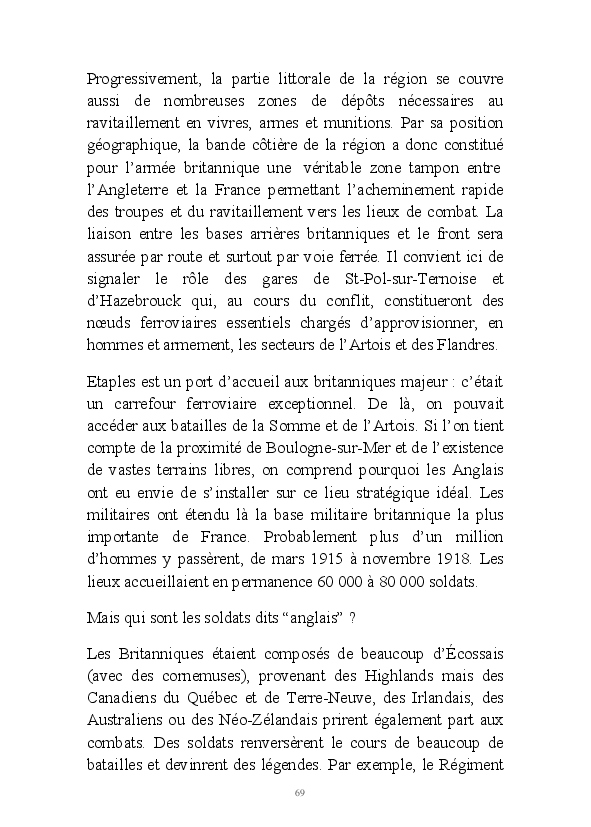 Progressivement, la partie littorale de la région se couvre aussi de nombreuses zones de dépôts nécessaires au ravitaillement en vivres, armes et munitions. Par sa position géographique, la bande côtière de la région a donc constitué pour l'armée britannique une véritable zone tampon entre l'Angleterre et la France permettant l'acheminement rapide des troupes et du ravitaillement vers les lieux de combat. La liaison entre les bases arrières britanniques et le front sera assurée par route et surtout par voie ferrée. Il convient ici de signaler le rôle des gares de St-Pol-sur-Ternoise et d'Hazebrouck qui, au cours du conflit, constitueront des nœuds ferroviaires essentiels chargés d'approvisionner, en hommes et armement, les secteurs de l'Artois et des Flandres.

Etaples est un port d'accueil aux britanniques majeur : c'était un carrefour ferroviaire exceptionnel. De là, on pouvait accéder aux batailles de la Somme et de l'Artois. Si l'on tient compte de la proximité de Boulogne-sur-Mer et de l'existence de vastes terrains libres, on comprend pourquoi les Anglais ont eu envie de s'installer sur ce lieu stratégique idéal. Les militaires ont étendu là la base militaire britannique la plus importante de France. Probablement plus d'un million d'hommes y passèrent, de mars 1915 à novembre 1918. Les lieux accueillaient en permanence 60 000 à 80 000 soldats.

Mais qui sont les soldats dits "anglais" ?

Les Britanniques étaient composés de beaucoup d'Écossais (avec des cornemuses), provenant des Highlands mais des Canadiens du Québec et de Terre-Neuve, des Irlandais, des Australiens ou des Néo-Zélandais prirent également part aux combats. Des soldats renversèrent le cours de beaucoup de batailles et devinrent des légendes. Par exemple, le Régiment

69